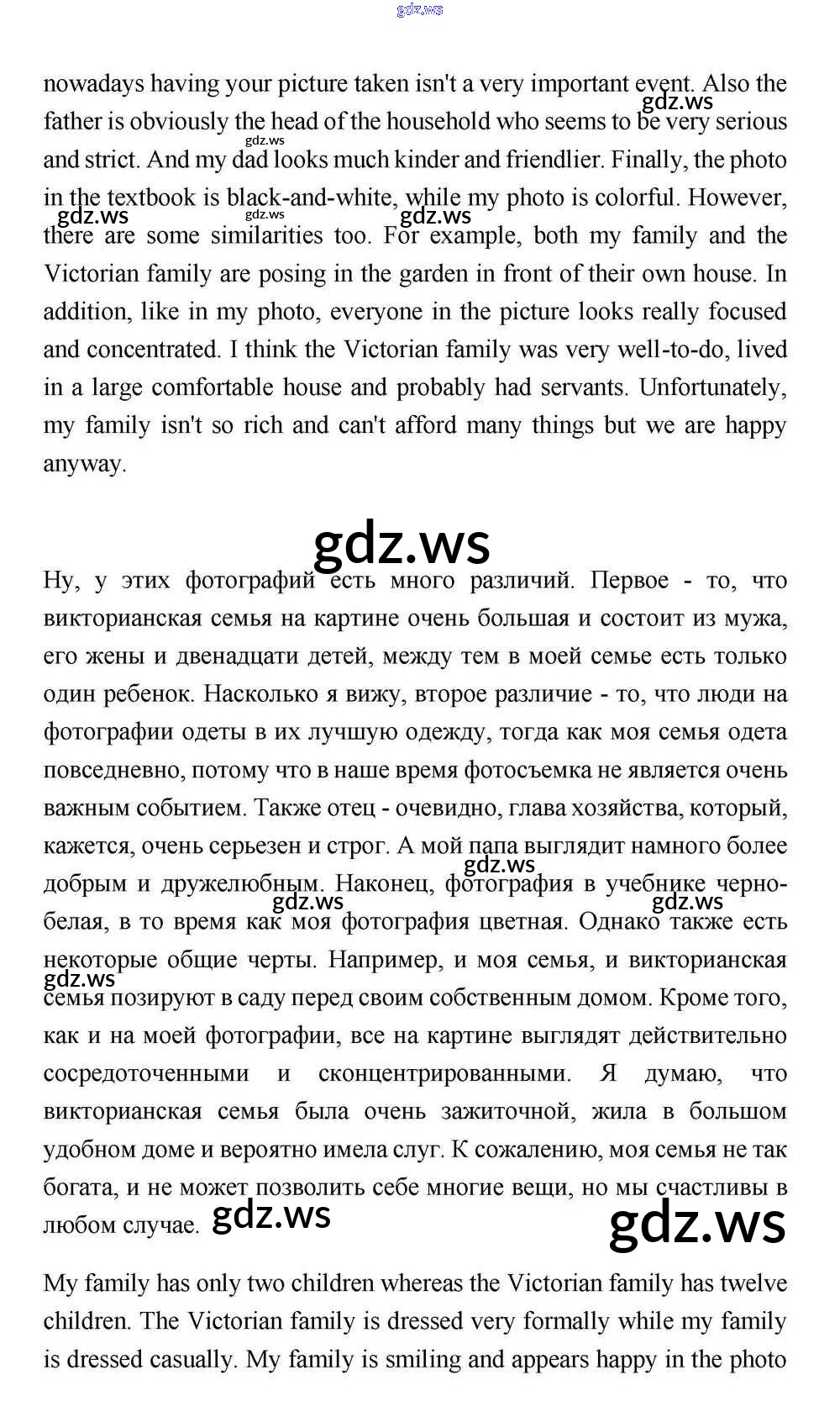 gdz.ws

nowadays having your picture taken isn't a very important event. Also the father is obviously the head of the household who seems to be very serious and strict. And my dad looks much kinder and friendlier. Finally, the photo in the textbook is black-and-white, while my photo is colorful. However, there are some similarities too. For example, both my family and the Victorian family are posing in the garden in front of their own house. In addition, like in my photo, everyone in the picture looks really focused and concentrated. I think the Victorian family was very well-to-do, lived in a large comfortable house and probably had servants. Unfortunately, my family isn't so rich and can't afford many things but we are happy anyway.

gdz.ws

Ну, у этих фотографий есть много различий. Первое - то, что викторианская семья на картине очень большая и состоит из мужа, его жены и двенадцати детей, между тем в моей семье есть только один ребенок. Насколько я вижу, второе различие - то, что люди на фотографии одеты в их лучшую одежду, тогда как моя семья одета повседневно, потому что в наше время фотосъемка не является очень важным событием. Также отец - очевидно, глава хозяйства, который, кажется, очень серьезен и строг. А мой папа выглядит намного более добрым и дружелюбным. Наконец, фотография в учебнике черно-белая, в то время как моя фотография цветная. Однако также есть некоторые общие черты. Например, и моя семья, и викторианская семья позируют в саду перед своим собственным домом. Кроме того, как и на моей фотографии, все на картине выглядят действительно сосредоточенными и сконцентрированными. Я думаю, что викторианская семья была очень зажиточной, жила в большом удобном доме и вероятно имела слуг. К сожалению, моя семья не так богата, и не может позволить себе многие вещи, но мы счастливы в любом случае. gdz.ws

gdz.ws

My family has only two children whereas the Victorian family has twelve children. The Victorian family is dressed very formally while my family is dressed casually. My family is smiling and appears happy in the photo